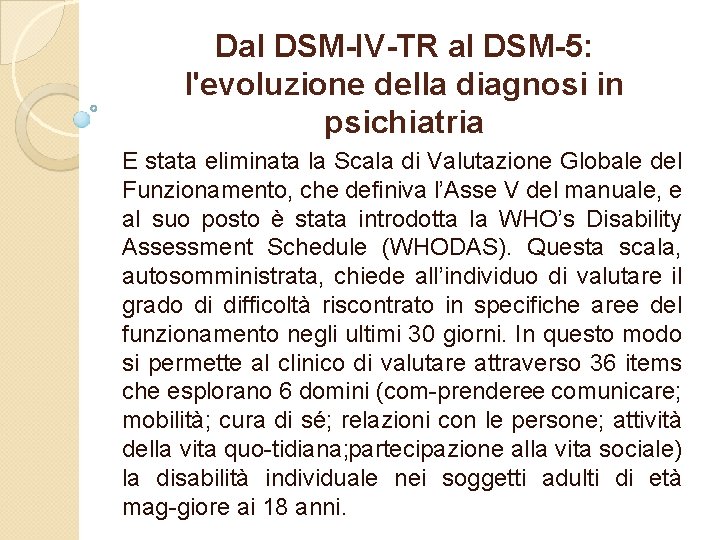 Dal DSM-IV-TR al DSM-5: l'evoluzione della diagnosi in psichiatria

E stata eliminata la Scala di Valutazione Globale del Funzionamento, che definiva l'Asse V del manuale, e al suo posto è stata introdotta la WHO's Disability Assessment Schedule (WHODAS). Questa scala, autosomministrata, chiede all'individuo di valutare il grado di difficoltà riscontrato in specifiche aree del funzionamento negli ultimi 30 giorni. In questo modo si permette al clinico di valutare attraverso 36 items che esplorano 6 domini (com-prenderee comunicare; mobilità; cura di sé; relazioni con le persone; attività della vita quo-tidiana;partecipazione alla vita sociale) la disabilità individuale nei soggetti adulti di età mag-giore ai 18 anni.